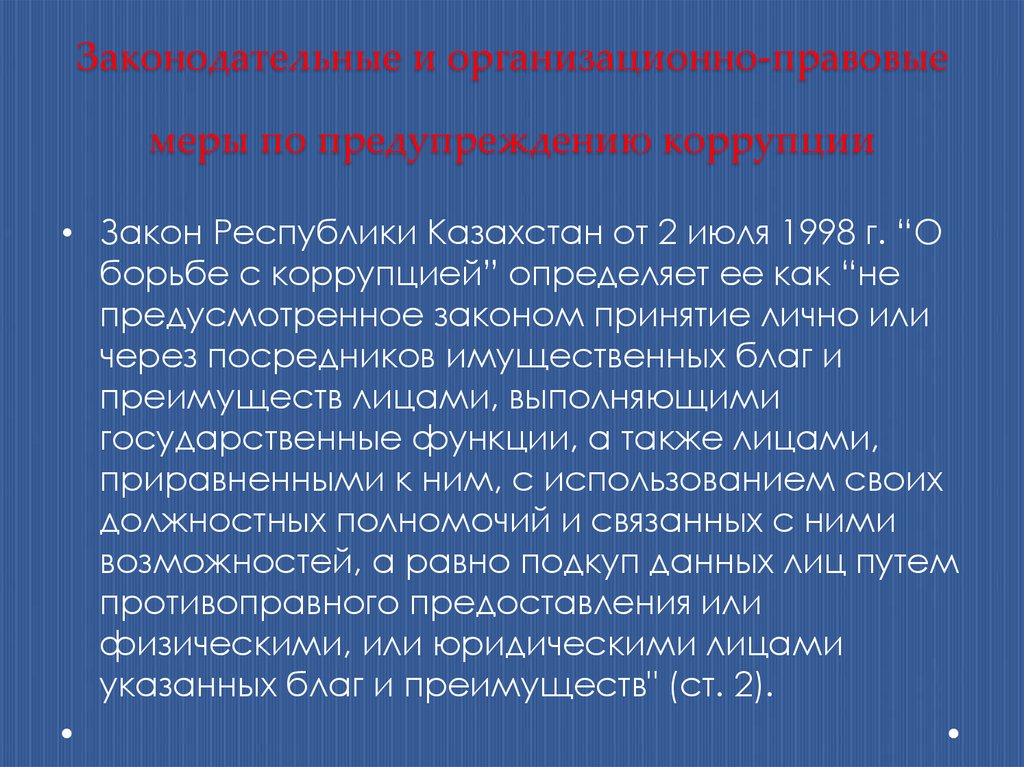 Законодательные и организационно-правовые меры по предупреждению коррупции

• Закон Республики Казахстан от 2 июля 1998 г. “О борьбе с коррупцией” определяет ее как “не предусмотренное законом принятие лично или через посредников имущественных благ и преимуществ лицами, выполняющими государственные функции, а также лицами, приравненными к ним, с использованием своих должностных полномочий и связанных с ними возможностей, а равно подкуп данных лиц путем противоправного предоставления или физическими, или юридическими лицами указанных благ и преимуществ" (ст. 2).